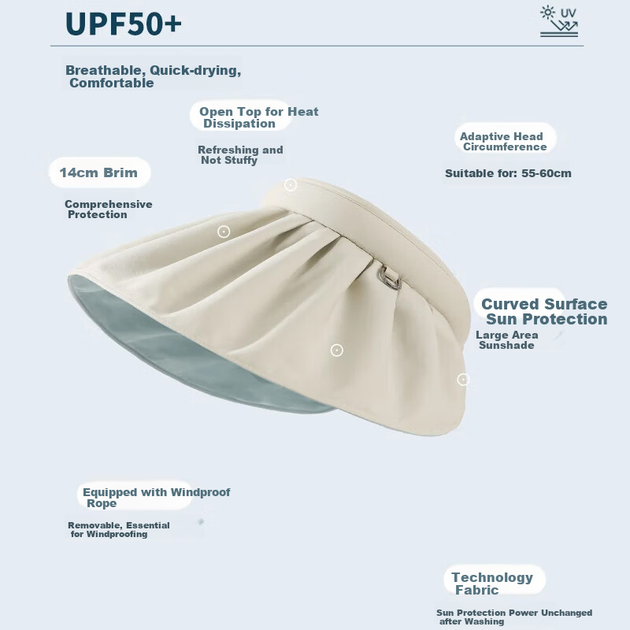 UPF50+

UV

Breathable, Quick-drying, Comfortable

Open Top for Heat Dissipation

Refreshing and Not Stuffy

Adaptive Head Circumference

Suitable for: 55-60cm

14cm Brim

Comprehensive Protection

Curved Surface Sun Protection

Large Area Sunshade

Equipped with Windproof Rope

Removable, Essential for Windproofing

Technology Fabric

Sun Protection Power Unchanged after Washing